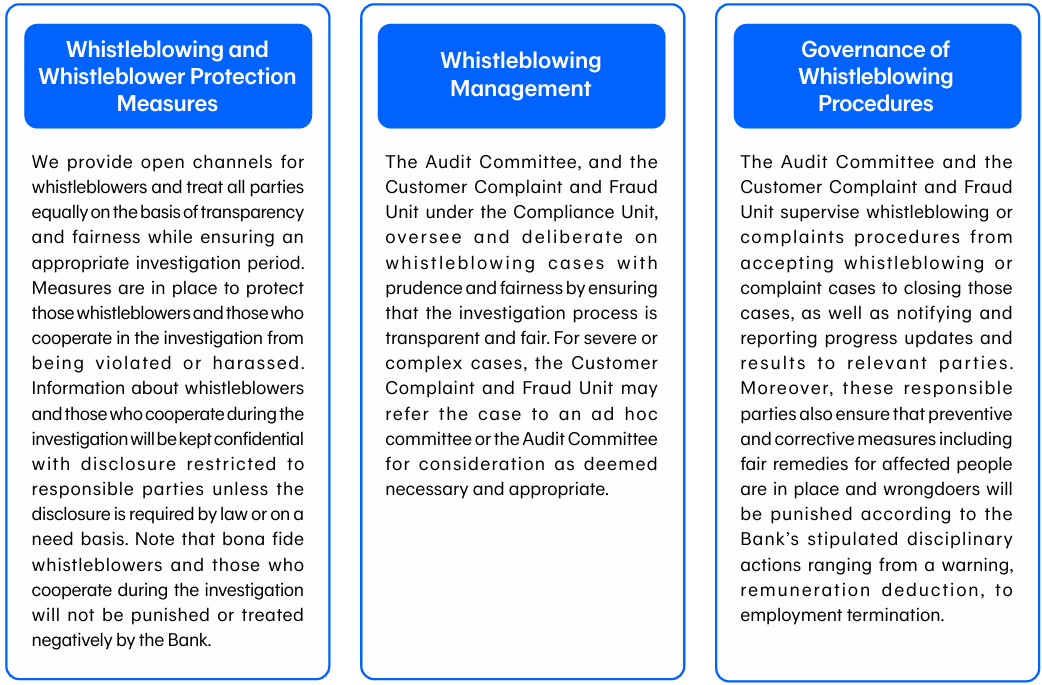 Whistleblowing and Whistleblower Protection Measures

We provide open channels for whistleblowers and treat all parties equally on the basis of transparency and fairness while ensuring an appropriate investigation period. Measures are in place to protect those whistleblowers and those who cooperate in the investigation from being violated or harassed. Information about whistleblowers and those who cooperate during the investigation will be kept confidential with disclosure restricted to responsible parties unless the disclosure is required by law or on a need basis. Note that bona fide whistleblowers and those who cooperate during the investigation will not be punished or treated negatively by the Bank.

Whistleblowing Management

The Audit Committee, and the Customer Complaint and Fraud Unit under the Compliance Unit, oversee and deliberate on whistleblowing cases with prudence and fairness by ensuring that the investigation process is transparent and fair. For severe or complex cases, the Customer Complaint and Fraud Unit may refer the case to an ad hoc committee or the Audit Committee for consideration as deemed necessary and appropriate.

Governance of Whistleblowing Procedures

The Audit Committee and the Customer Complaint and Fraud Unit supervise whistleblowing or complaints procedures from accepting whistleblowing or complaint cases to closing those cases, as well as notifying and reporting progress updates and results to relevant parties. Moreover, these responsible parties also ensure that preventive and corrective measures including fair remedies for affected people are in place and wrongdoers will be punished according to the Bank's stipulated disciplinary actions ranging from a warning, remuneration deduction, to employment termination.